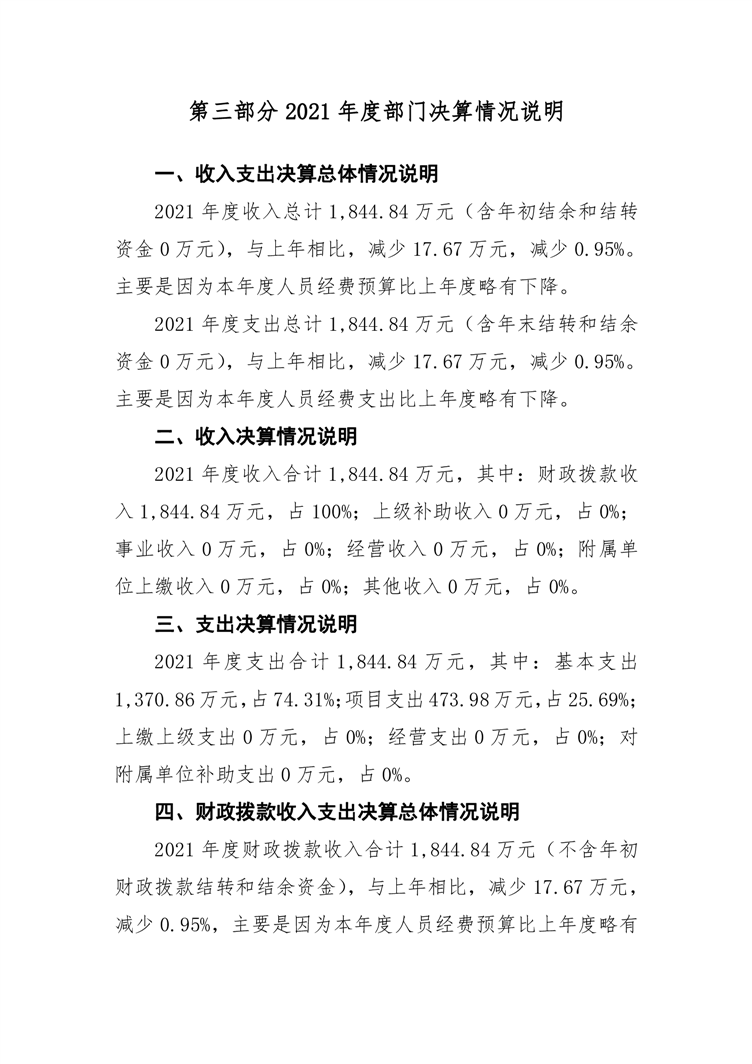 第三部分 2021 年度部门决算情况说明

一、收入支出决算总体情况说明

2021 年度收入总计 1,844.84 万元（含年初结余和结转资金 0 万元），与上年相比，减少 17.67 万元，减少 0.95%。主要是因为本年度人员经费预算比上年度略有下降。

2021 年度支出总计 1,844.84 万元（含年末结转和结余资金 0 万元），与上年相比，减少 17.67 万元，减少 0.95%。主要是因为本年度人员经费支出比上年度略有下降。

二、收入决算情况说明

2021 年度收入合计 1,844.84 万元，其中：财政拨款收入 1,844.84 万元，占 100%；上级补助收入 0 万元，占 0%；事业收入 0 万元，占 0%；经营收入 0 万元，占 0%；附属单位上缴收入 0 万元，占 0%；其他收入 0 万元，占 0%。

三、支出决算情况说明

2021 年度支出合计 1,844.84 万元，其中：基本支出 1,370.86 万元，占 74.31%；项目支出 473.98 万元，占 25.69%；上缴上级支出 0 万元，占 0%；经营支出 0 万元，占 0%；对附属单位补助支出 0 万元，占 0%。

四、财政拨款收入支出决算总体情况说明

2021 年度财政拨款收入合计 1,844.84 万元（不含年初财政拨款结转和结余资金），与上年相比，减少 17.67 万元，减少 0.95%，主要是因为本年度人员经费预算比上年度略有